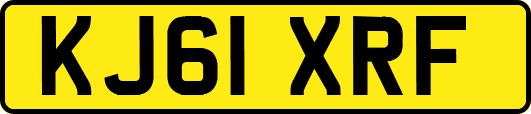 KJ61 XRF